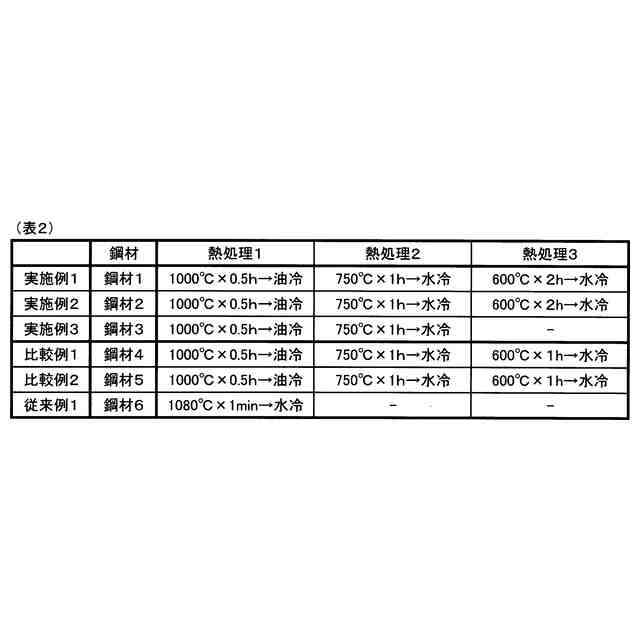 （表2）

|  | 鋼材 | 熱処理1 | 熱処理2 | 熱処理3 |
|---|---|---|---|---|
| 実施例1 | 鋼材1 | 1000℃×0.5h→油冷 | 750℃×1h→水冷 | 600℃×2h→水冷 |
| 実施例2 | 鋼材2 | 1000℃×0.5h→油冷 | 750℃×1h→水冷 | 600℃×2h→水冷 |
| 実施例3 | 鋼材3 | 1000℃×0.5h→油冷 | 750℃×1h→水冷 | - |
| 比較例1 | 鋼材4 | 1000℃×0.5h→油冷 | 750℃×1h→水冷 | 600℃×1h→水冷 |
| 比較例2 | 鋼材5 | 1000℃×0.5h→油冷 | 750℃×1h→水冷 | 600℃×1h→水冷 |
| 従来例1 | 鋼材6 | 1080℃×1min→水冷 | - | - |